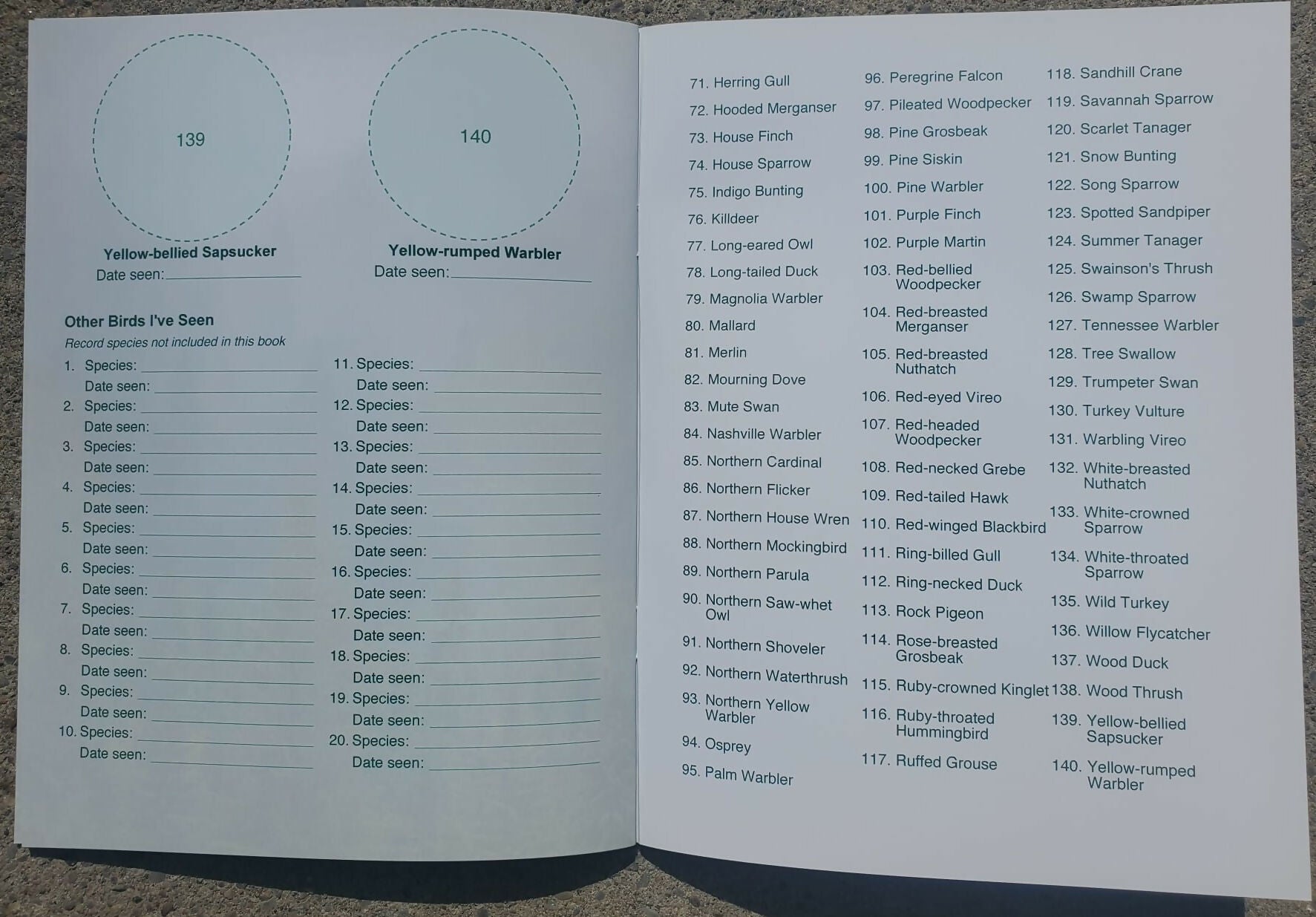 139

Yellow-bellied Sapsucker
Date seen: ____

140

Yellow-rumped Warbler
Date seen: ____

Other Birds I've Seen
Record species not included in this book

1. Species: ____
Date seen: ____
2. Species: ____
Date seen: ____
3. Species: ____
Date seen: ____
4. Species: ____
Date seen: ____
5. Species: ____
Date seen: ____
6. Species: ____
Date seen: ____
7. Species: ____
Date seen: ____
8. Species: ____
Date seen: ____
9. Species: ____
Date seen: ____
10. Species: ____
Date seen: ____

11. Species: ____
Date seen: ____
12. Species: ____
Date seen: ____
13. Species: ____
Date seen: ____
14. Species: ____
Date seen: ____
15. Species: ____
Date seen: ____
16. Species: ____
Date seen: ____
17. Species: ____
Date seen: ____
18. Species: ____
Date seen: ____
19. Species: ____
Date seen: ____
20. Species: ____
Date seen: ____

71. Herring Gull
72. Hooded Merganser
73. House Finch
74. House Sparrow
75. Indigo Bunting
76. Killdeer
77. Long-eared Owl
78. Long-tailed Duck
79. Magnolia Warbler
80. Mallard
81. Merlin
82. Mourning Dove
83. Mute Swan
84. Nashville Warbler
85. Northern Cardinal
86. Northern Flicker
87. Northern House Wren
88. Northern Mockingbird
89. Northern Parula
90. Northern Saw-whet Owl
91. Northern Shoveler
92. Northern Waterthrush
93. Northern Yellow Warbler
94. Osprey
95. Palm Warbler

96. Peregrine Falcon
97. Pileated Woodpecker
98. Pine Grosbeak
99. Pine Siskin
100. Pine Warbler
101. Purple Finch
102. Purple Martin
103. Red-bellied Woodpecker
104. Red-breasted Merganser
105. Red-breasted Nuthatch
106. Red-eyed Vireo
107. Red-headed Woodpecker
108. Red-necked Grebe
109. Red-tailed Hawk
110. Red-winged Blackbird
111. Ring-billed Gull
112. Ring-necked Duck
113. Rock Pigeon
114. Rose-breasted Grosbeak
115. Ruby-crowned Kinglet
116. Ruby-throated Hummingbird
117. Ruffed Grouse

118. Sandhill Crane
119. Savannah Sparrow
120. Scarlet Tanager
121. Snow Bunting
122. Song Sparrow
123. Spotted Sandpiper
124. Summer Tanager
125. Swainson's Thrush
126. Swamp Sparrow
127. Tennessee Warbler
128. Tree Swallow
129. Trumpeter Swan
130. Turkey Vulture
131. Warbling Vireo
132. White-breasted Nuthatch
133. White-crowned Sparrow
134. White-throated Sparrow
135. Wild Turkey
136. Willow Flycatcher
137. Wood Duck
138. Wood Thrush
139. Yellow-bellied Sapsucker
140. Yellow-rumped Warbler